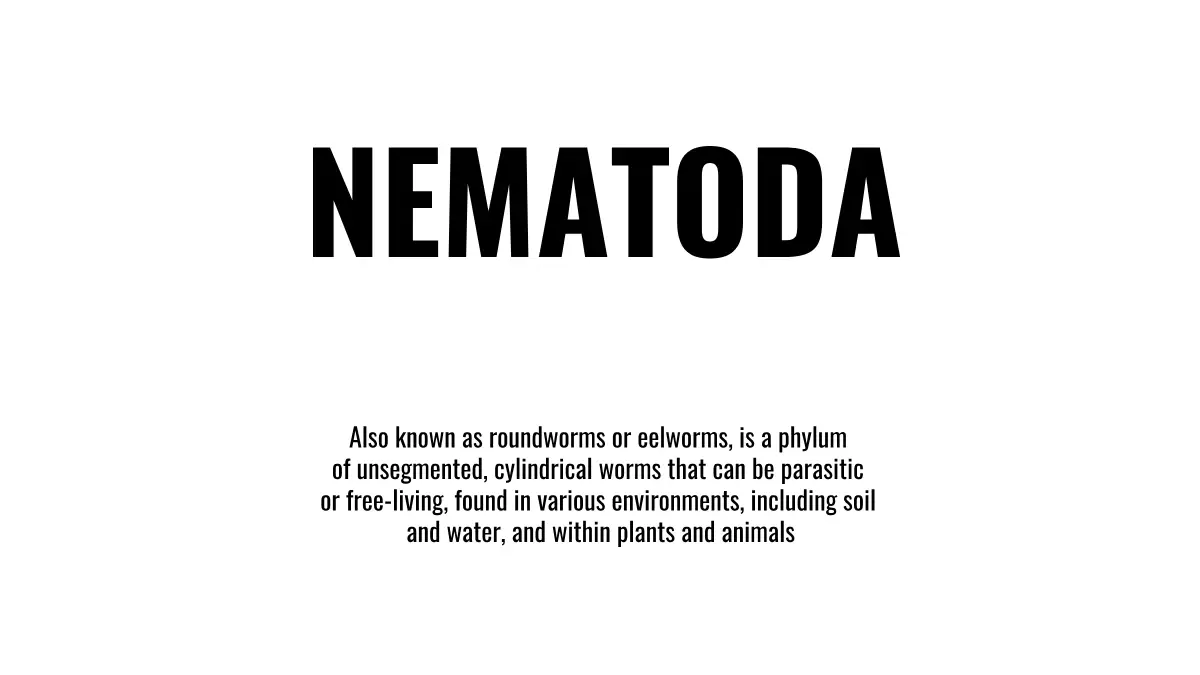 NEMATODA

Also known as roundworms or eelworms, is a phylum of unsegmented, cylindrical worms that can be parasitic or free-living, found in various environments, including soil and water, and within plants and animals